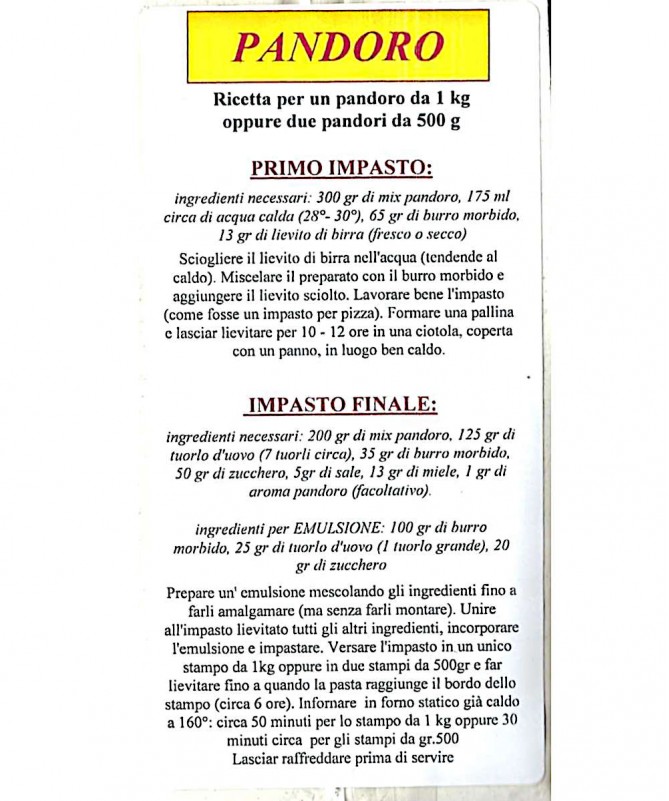 PANDORO

Ricetta per un pandoro da 1 kg oppure due pandori da 500 g

PRIMO IMPASTO:

ingredienti necessari: 300 gr di mix pandoro, 175 ml circa di acqua calda (28°- 30°), 65 gr di burro morbido, 13 gr di lievito di birra (fresco o secco)

Sciogliere il lievito di birra nell'acqua (tendende al caldo). Miscelare il preparato con il burro morbido e aggiungere il lievito sciolto. Lavorare bene l'impasto (come fosse un impasto per pizza). Formare una pallina e lasciar lievitare per 10 - 12 ore in una ciotola, coperta con un panno, in luogo ben caldo.

IMPASTO FINALE:

ingredienti necessari: 200 gr di mix pandoro, 125 gr di tuorlo d'uovo (7 tuorli circa), 35 gr di burro morbido, 50 gr di zucchero, 5gr di sale, 13 gr di miele, 1 gr di aroma pandoro (facoltativo).

ingredienti per EMULSIONE: 100 gr di burro morbido, 25 gr di tuorlo d'uovo (1 tuorlo grande), 20 gr di zucchero

Prepare un' emulsione mescolando gli ingredienti fino a farli amalgamare (ma senza farli montare). Unire all'impasto lievitato tutti gli altri ingredienti, incorporare l'emulsione e impastare. Versare l'impasto in un unico stampo da 1kg oppure in due stampi da 500gr e far lievitare fino a quando la pasta raggiunge il bordo dello stampo (circa 6 ore). Infornare in forno statico già caldo a 160°: circa 50 minuti per lo stampo da 1 kg oppure 30 minuti circa per gli stampi da gr.500
Lasciar raffreddare prima di servire